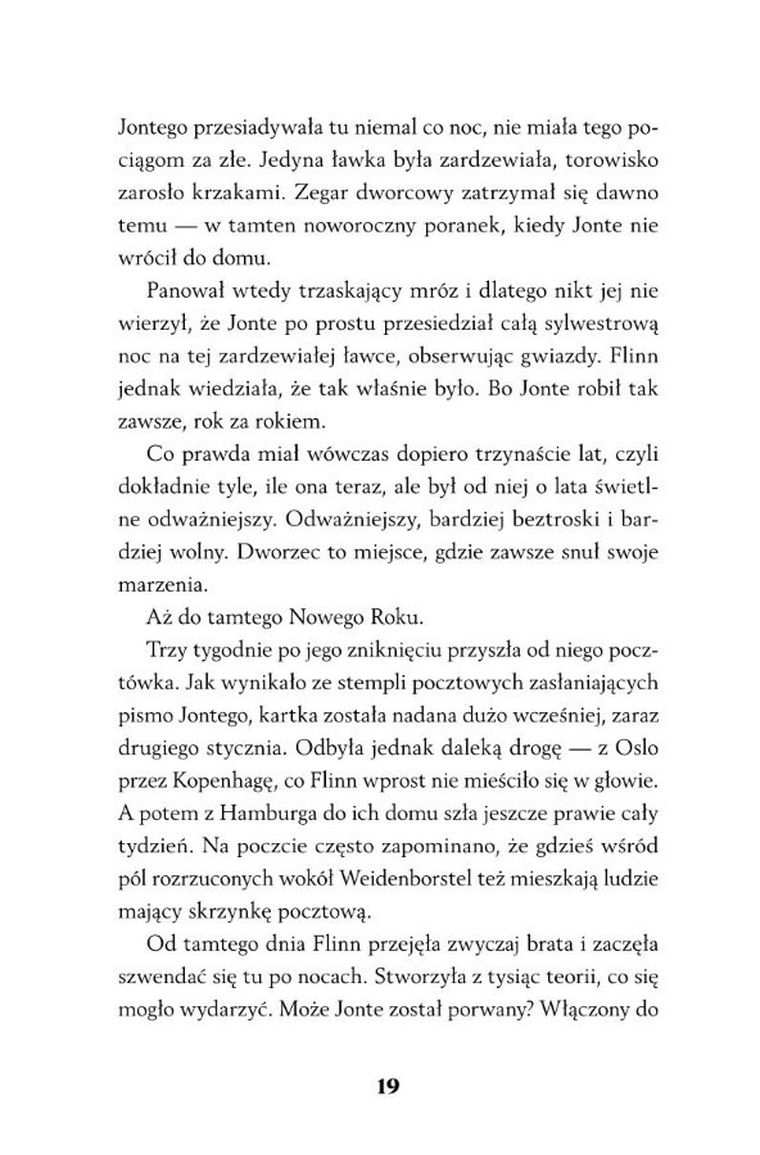 Jontego przesiadywała tu niemal co noc, nie miała tego pociągom za złe. Jedyna ławka była zardzewiała, torowisko zarosło krzakami. Zegar dworcowy zatrzymał się dawno temu — w tamten noworoczny poranek, kiedy Jonte nie wrócił do domu.

Panował wtedy trzaskający mróz i dlatego nikt jej nie wierzył, że Jonte po prostu przesiedział całą sylwestrową noc na tej zardzewiałej ławce, obserwując gwiazdy. Flinn jednak wiedziała, że tak właśnie było. Bo Jonte robił tak zawsze, rok za rokiem.

Co prawda miał wówczas dopiero trzynaście lat, czyli dokładnie tyle, ile ona teraz, ale był od niej o lata świetlne odważniejszy. Odważniejszy, bardziej beztroski i bardziej wolny. Dworzec to miejsce, gdzie zawsze snuł swoje marzenia.

Aż do tamtego Nowego Roku.

Trzy tygodnie po jego zniknięciu przyszła od niego pocztówka. Jak wynikało ze stempli pocztowych zasłaniających pismo Jontego, kartka została nadana dużo wcześniej, zaraz drugiego stycznia. Odbyła jednak daleką drogę — z Oslo przez Kopenhagę, co Flinn wprost nie mieściło się w głowie. A potem z Hamburga do ich domu szła jeszcze prawie cały tydzień. Na poczcie często zapominano, że gdzieś wśród pól rozrzuconych wokół Weidenborstel też mieszkają ludzie mający skrzynkę pocztową.

Od tamtego dnia Flinn przejęła zwyczaj brata i zaczęła szwendać się tu po nocach. Stworzyła z tysiąc teorii, co się mogło wydarzyć. Może Jonte został porwany? Włączony do

19